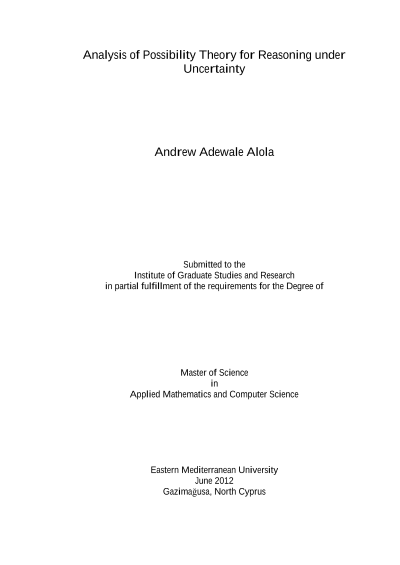 Analysis of Possibility Theory for Reasoning under Uncertainty

Andrew Adewale Alola

Submitted to the
Institute of Graduate Studies and Research
in partial fulfillment of the requirements for the Degree of

Master of Science
in
Applied Mathematics and Computer Science

Eastern Mediterranean University
June 2012
Gazimağusa, North Cyprus